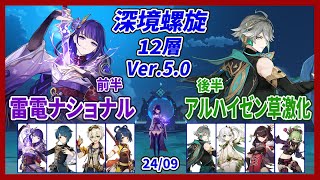 深境螺旋
12層
Ver.5.0

前半
雷電ナショナル

後半
アルハイゼン草激化

24/09